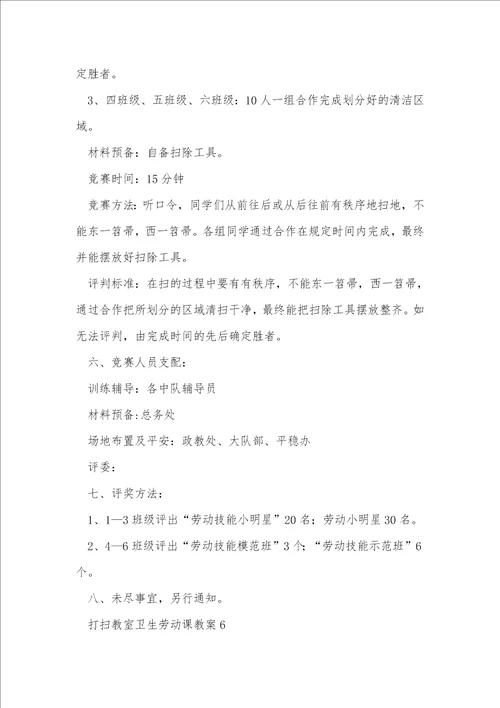 定胜者。

3、四班级、五班级、六班级：10人一组合作完成划分好的清洁区域。

材料预备：自备扫除工具。

竞赛时间：15分钟

竞赛方法：听口令，同学们从前往后或从后往前有秩序地扫地，不能东一笤帚，西一笤帚。各组同学通过合作在规定时间内完成，最终并能摆放好扫除工具。

评判标准：在扫的过程中要有有秩序，不能东一笤帚，西一笤帚，通过合作把所划分的区域清扫干净，最终能把扫除工具摆放整齐。如无法评判，由完成时间的先后确定胜者。

六、竞赛人员支配：

训练辅导：各中队辅导员

材料预备:总务处

场地布置及平安：政教处、大队部、平稳办

评委：

七、评奖方法：

1、1—3班级评出“劳动技能小明星”20名；劳动小明星30名。

2、4—6班级评出“劳动技能模范班”3个；“劳动技能示范班”6个。

八、未尽事宜，另行通知。

打扫教室卫生劳动课教案6